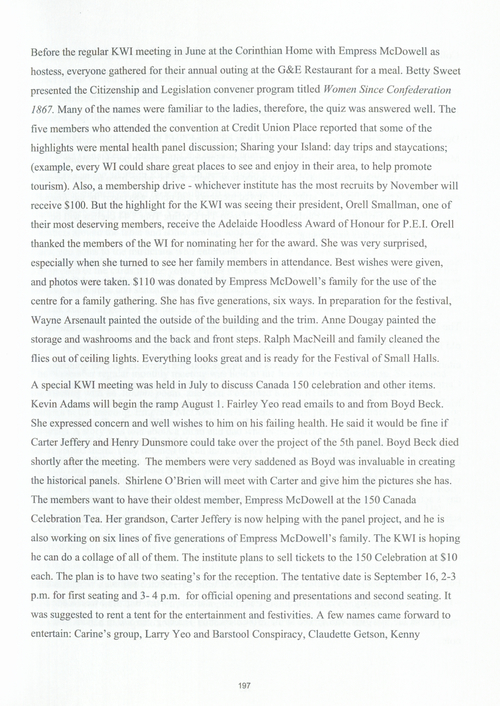 Before the regular KWI meeting in June at the Corinthian Home with Empress McDowell as hostess, everyone gathered for their annual outing at the G&E Restaurant for a meal. Betty Sweet presented the Citizenship and Legislation convener program titled Women Since Confederation 1867. Many of the names were familiar to the ladies, therefore, the quiz was answered well. The five members who attended the convention at Credit Union Place reported that some of the highlights were mental health panel discussion; Sharing your Island: day trips and staycations; (example, every WI could share great places to see and enjoy in their area, to help promote tourism). Also, a membership drive - whichever institute has the most recruits by November will receive $100. But the highlight for the KWI was seeing their president, Orell Smallman, one of their most deserving members, receive the Adelaide Hoodless Award of Honour for P.E.I. Orell thanked the members of the WI for nominating her for the award. She was very surprised, especially when she turned to see her family members in attendance. Best wishes were given, and photos were taken. $110 was donated by Empress McDowell's family for the use of the centre for a family gathering. She has five generations, six ways. In preparation for the festival, Wayne Arsenault painted the outside of the building and the trim. Anne Dougay painted the storage and washrooms and the back and front steps. Ralph MacNeill and family cleaned the flies out of ceiling lights. Everything looks great and is ready for the Festival of Small Halls.

A special KWI meeting was held in July to discuss Canada 150 celebration and other items. Kevin Adams will begin the ramp August 1. Fairley Yeo read emails to and from Boyd Beck. She expressed concern and well wishes to him on his failing health. He said it would be fine if Carter Jeffery and Henry Dunsmore could take over the project of the 5th panel. Boyd Beck died shortly after the meeting. The members were very saddened as Boyd was invaluable in creating the historical panels. Shirlene O'Brien will meet with Carter and give him the pictures she has. The members want to have their oldest member, Empress McDowell at the 150 Canada Celebration Tea. Her grandson, Carter Jeffery is now helping with the panel project, and he is also working on six lines of five generations of Empress McDowell's family. The KWI is hoping he can do a collage of all of them. The institute plans to sell tickets to the 150 Celebration at $10 each. The plan is to have two seating's for the reception. The tentative date is September 16, 2-3 p.m. for first seating and 3- 4 p.m. for official opening and presentations and second seating. It was suggested to rent a tent for the entertainment and festivities. A few names came forward to entertain: Carine's group, Larry Yeo and Barstool Conspiracy, Claudette Getson, Kenny

197